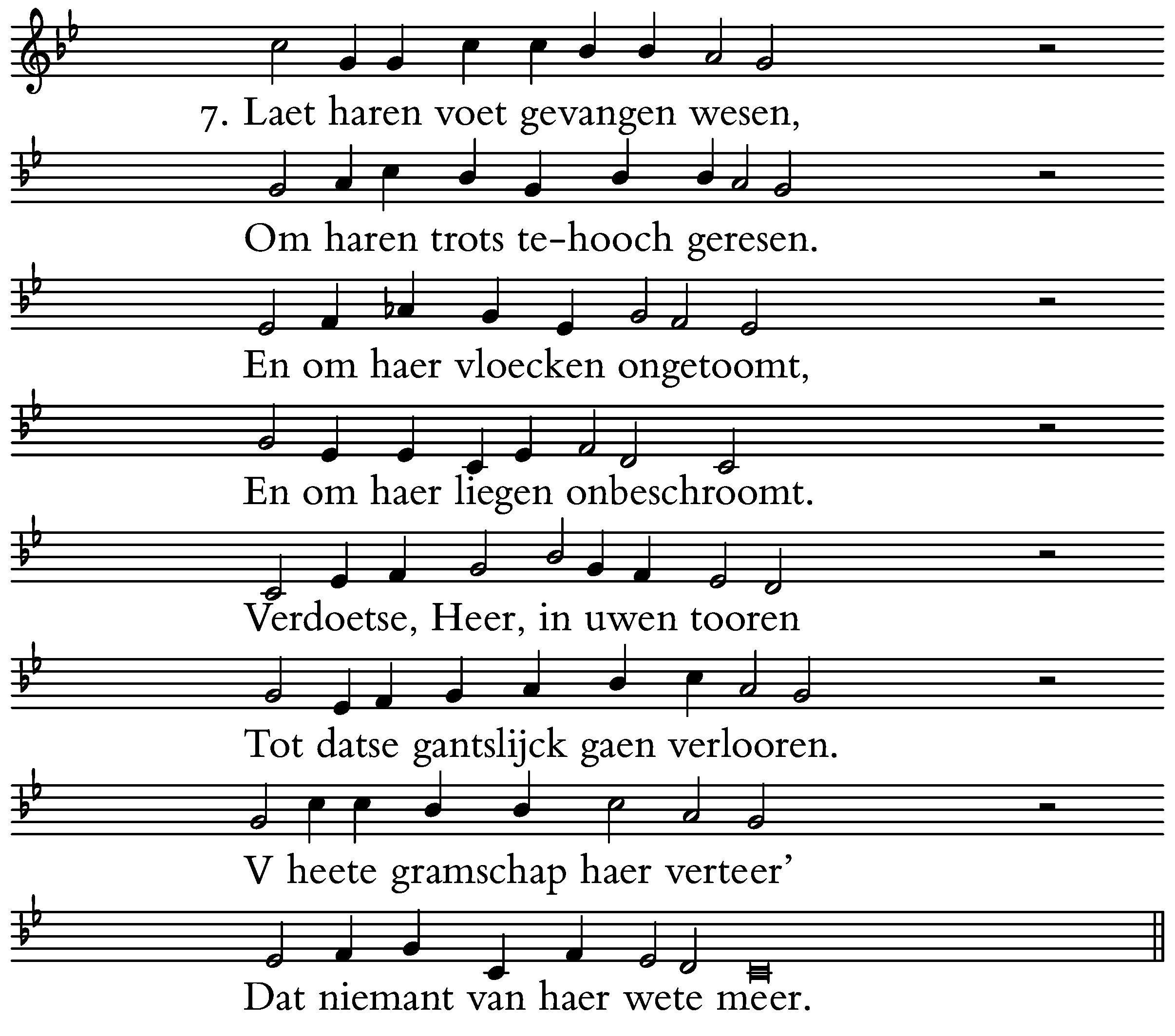 7. Laet haren voet gevangen wesen,

Om haren trots te-hooch geresen.

En om haer vloecken ongetoomt,

En om haer liegen onbeschroomt.

Verdoetse, Heer, in uwen tooren

Tot datse gantslijck gaen verlooren.

V heete gramschap haer verteer'

Dat niemant van haer wete meer.